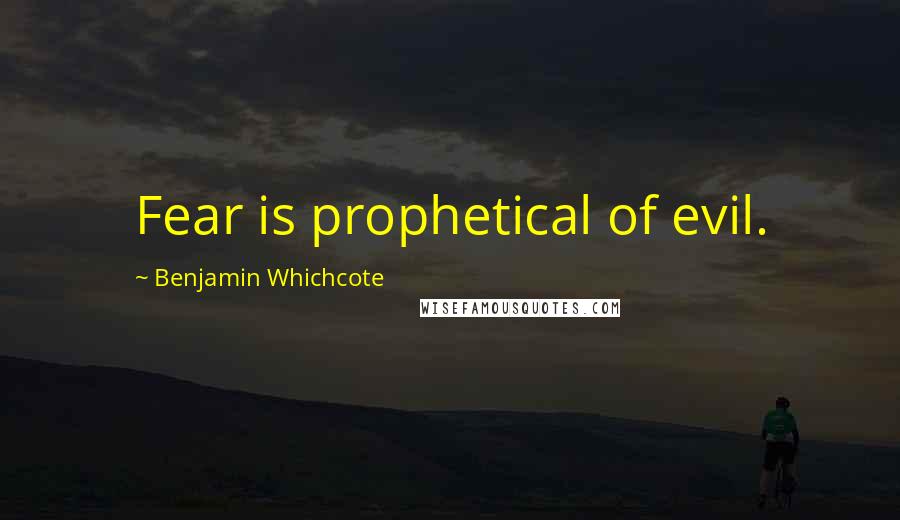 Fear is prophetical of evil.

~ Benjamin Whichcote

WISEFAMOUSQUOTES.COM